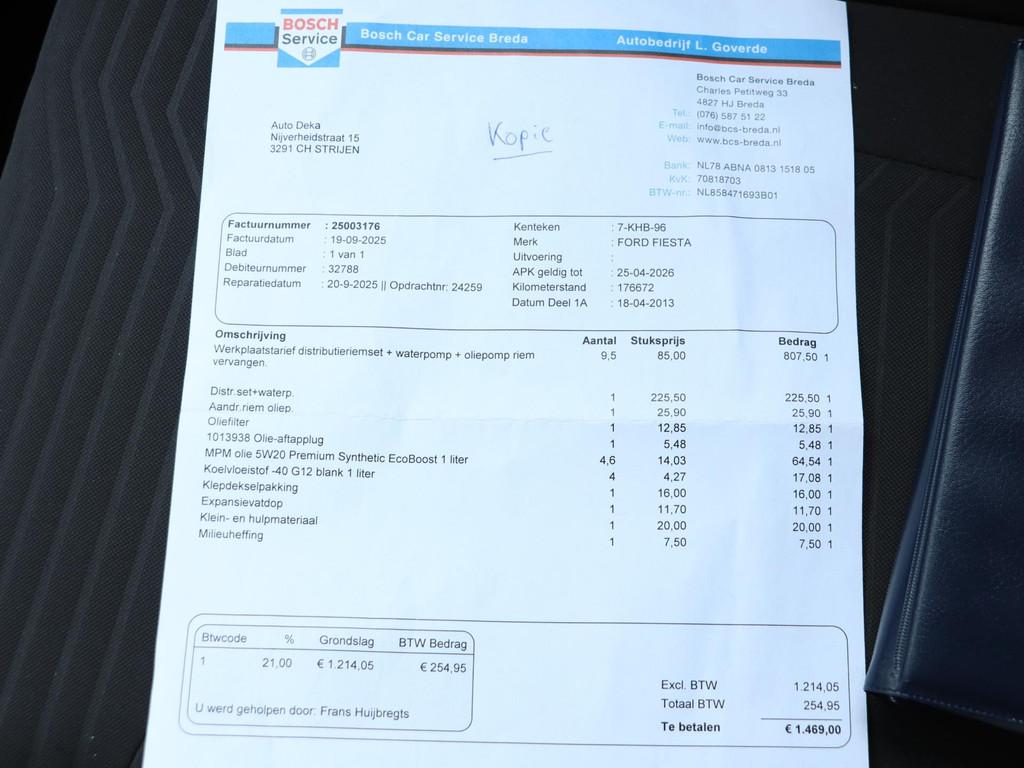 BOSCH Service
Bosch Car Service Breda
Autobedrijf L. Goverde

Bosch Car Service Breda
Charles Petitweg 33
4827 HJ Breda
Tel.: (076) 587 51 22
E-mail: info@bcs-breda.nl
Web: www.bcs-breda.nl

Bank: NL78 ABNA 0813 1518 05
KvK: 70818703
BTW-nr.: NL858471693B01

Auto Deka
Nijverheidstraat 15
3291 CH STRIJEN

Kopie

Factuurnummer : 25003176
Factuurdatum : 19-09-2025
Blad : 1 van 1
Debiteurnummer : 32788
Reparatiedatum : 20-9-2025 || Opdrachtnr: 24259

Kenteken : 7-KHB-96
Merk : FORD FIESTA
Uitvoering :
APK geldig tot : 25-04-2026
Kilometerstand : 176672
Datum Deel 1A : 18-04-2013

| Omschrijving | Aantal | Stuksprijs | Bedrag | |
|---|---|---|---|---|
| Werkplaatstarief distributieriemset + waterpomp + oliepomp riem vervangen. | 9,5 | 85,00 | 807,50 | 1 |
| Distr.set+waterp. | 1 | 225,50 | 225,50 | 1 |
| Aandr.riem oliep. | 1 | 25,90 | 25,90 | 1 |
| Oliefilter | 1 | 12,85 | 12,85 | 1 |
| 1013938 Olie-aftapplug | 1 | 5,48 | 5,48 | 1 |
| MPM olie 5W20 Premium Synthetic EcoBoost 1 liter | 4,6 | 14,03 | 64,54 | 1 |
| Koelvloeistof -40 G12 blank 1 liter | 4 | 4,27 | 17,08 | 1 |
| Klepdekselpakking | 1 | 16,00 | 16,00 | 1 |
| Expansievatdop | 1 | 11,70 | 11,70 | 1 |
| Klein- en hulpmateriaal | 1 | 20,00 | 20,00 | 1 |
| Milieuheffing | 1 | 7,50 | 7,50 | 1 |

| Btwcode | % | Grondslag | BTW Bedrag |
|---|---|---|---|
| 1 | 21,00 | € 1.214,05 | € 254,95 |

U werd geholpen door: Frans Huijbregts

Excl. BTW 1.214,05
Totaal BTW 254,95
Te betalen € 1.469,00